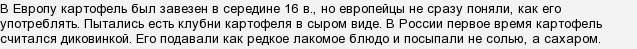 В Европу картофель был завезен в середине 16 в., но европейцы не сразу поняли, как его употреблять. Пытались есть клубни картофеля в сыром виде. В России первое время картофель считался диковинкой. Его подавали как редкое лакомое блюдо и посыпали не солью, а сахаром.